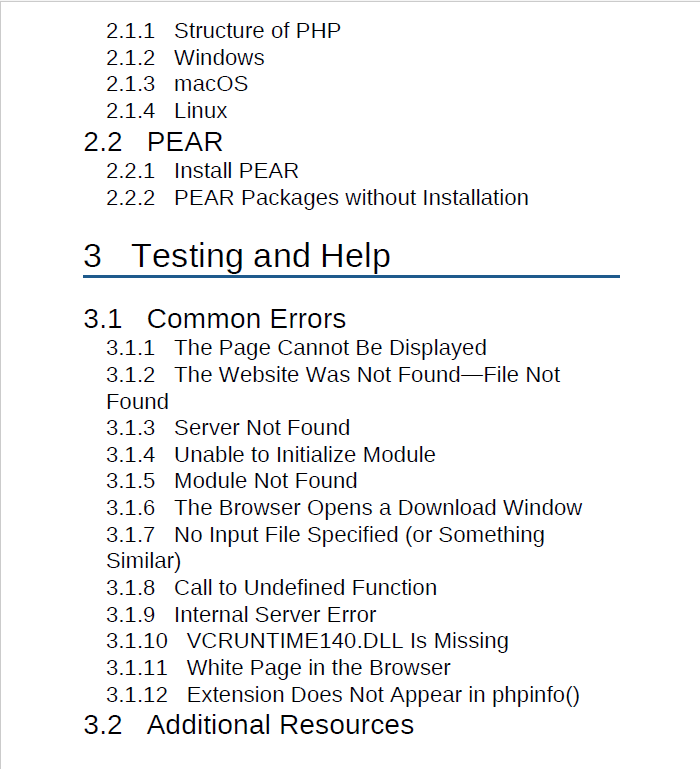 2.1.1 Structure of PHP
2.1.2 Windows
2.1.3 macOS
2.1.4 Linux
2.2 PEAR
2.2.1 Install PEAR
2.2.2 PEAR Packages without Installation

3 Testing and Help

3.1 Common Errors
3.1.1 The Page Cannot Be Displayed
3.1.2 The Website Was Not Found—File Not Found
3.1.3 Server Not Found
3.1.4 Unable to Initialize Module
3.1.5 Module Not Found
3.1.6 The Browser Opens a Download Window
3.1.7 No Input File Specified (or Something Similar)
3.1.8 Call to Undefined Function
3.1.9 Internal Server Error
3.1.10 VCRUNTIME140.DLL Is Missing
3.1.11 White Page in the Browser
3.1.12 Extension Does Not Appear in phpinfo()
3.2 Additional Resources